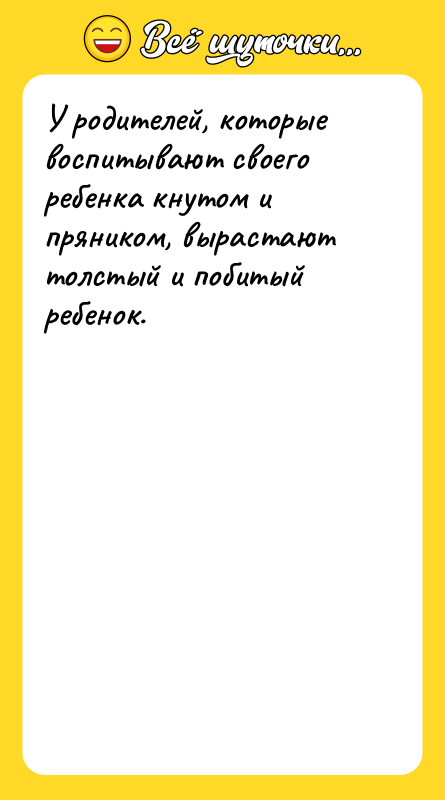 Всё шуточки...

У родителей, которые воспитывают своего ребенка кнутом и пряником, вырастают толстый и побитый ребенок.